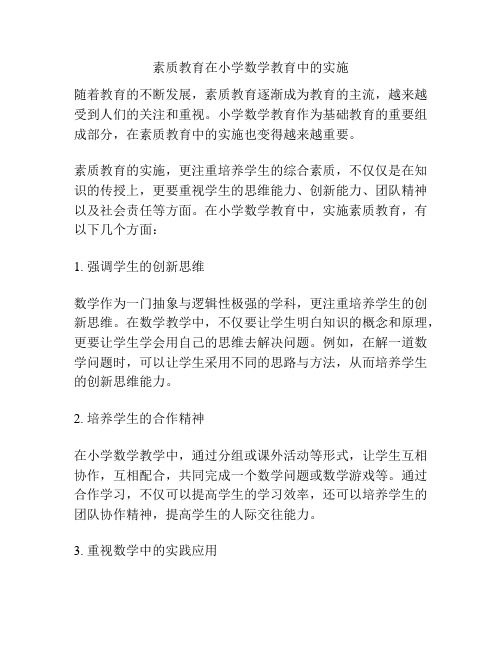 素质教育在小学数学教育中的实施

随着教育的不断发展，素质教育逐渐成为教育的主流，越来越受到人们的关注和重视。小学数学教育作为基础教育的重要组成部分，在素质教育中的实施也变得越来越重要。

素质教育的实施，更注重培养学生的综合素质，不仅仅是在知识的传授上，更要重视学生的思维能力、创新能力、团队精神以及社会责任等方面。在小学数学教育中，实施素质教育，有以下几个方面：

1. 强调学生的创新思维

数学作为一门抽象与逻辑性极强的学科，更注重培养学生的创新思维。在数学教学中，不仅要让学生明白知识的概念和原理，更要让学生学会用自己的思维去解决问题。例如，在解一道数学问题时，可以让学生采用不同的思路与方法，从而培养学生的创新思维能力。

2. 培养学生的合作精神

在小学数学教学中，通过分组或课外活动等形式，让学生互相协作，互相配合，共同完成一个数学问题或数学游戏等。通过合作学习，不仅可以提高学生的学习效率，还可以培养学生的团队协作精神，提高学生的人际交往能力。

3. 重视数学中的实践应用